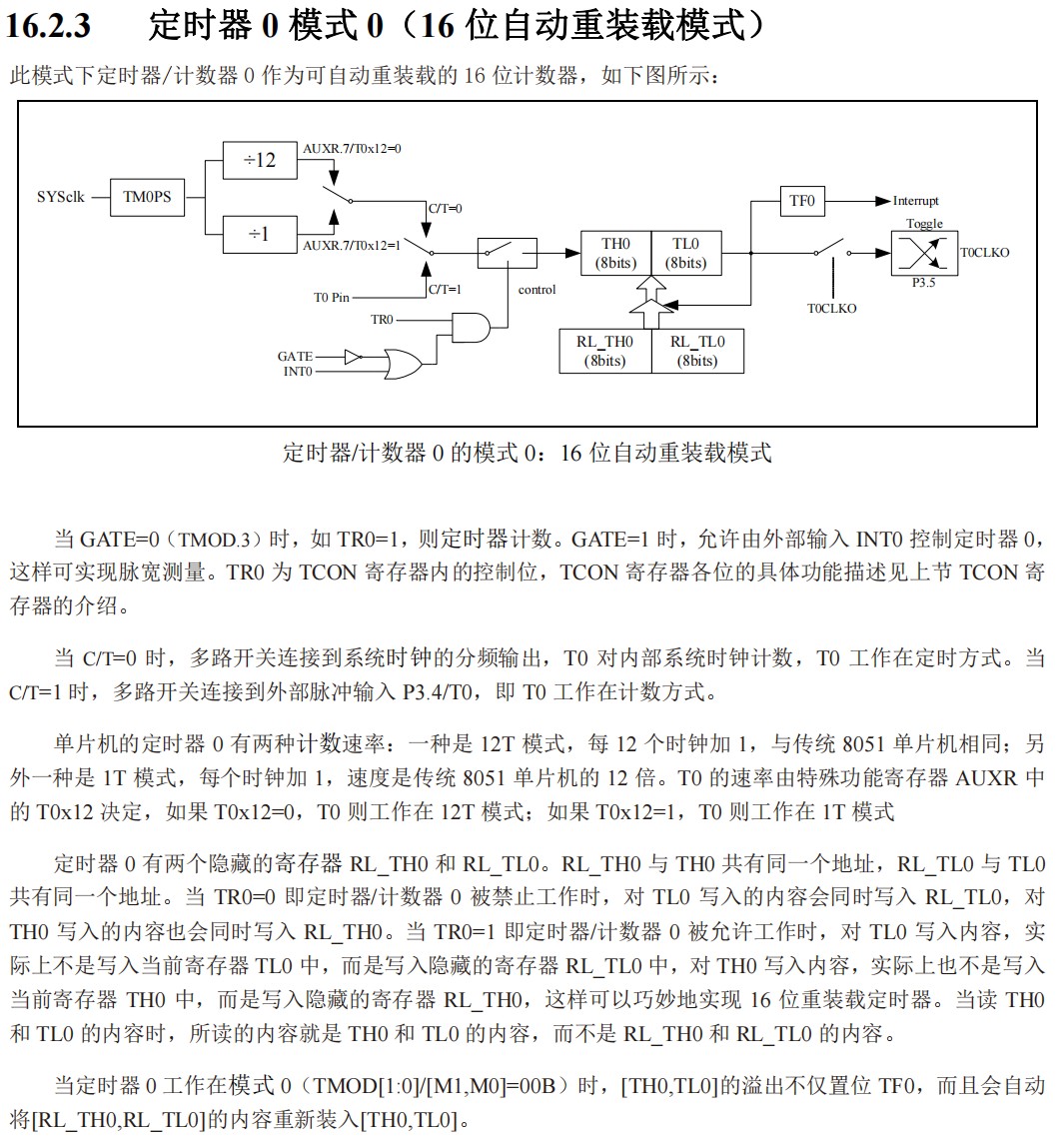 16.2.3　　定时器 0 模式 0（16 位自动重装载模式）

此模式下定时器/计数器 0 作为可自动重装载的 16 位计数器，如下图所示：

SYSclk
TM0PS
÷12
÷1
AUXR.7/T0x12=0
AUXR.7/T0x12=1
C/T=0
C/T=1
T0 Pin
TR0
GATE
INT0
control
TH0 (8bits)
TL0 (8bits)
RL_TH0 (8bits)
RL_TL0 (8bits)
TF0
Interrupt
Toggle
T0CLKO
P3.5
T0CLKO

定时器/计数器 0 的模式 0：16 位自动重装载模式

当 GATE=0（TMOD.3）时，如 TR0=1，则定时器计数。GATE=1 时，允许由外部输入 INT0 控制定时器 0，这样可实现脉宽测量。TR0 为 TCON 寄存器内的控制位，TCON 寄存器各位的具体功能描述见上节 TCON 寄存器的介绍。

当 C/T=0 时，多路开关连接到系统时钟的分频输出，T0 对内部系统时钟计数，T0 工作在定时方式。当 C/T=1 时，多路开关连接到外部脉冲输入 P3.4/T0，即 T0 工作在计数方式。

单片机的定时器 0 有两种计数速率：一种是 12T 模式，每 12 个时钟加 1，与传统 8051 单片机相同；另外一种是 1T 模式，每个时钟加 1，速度是传统 8051 单片机的 12 倍。T0 的速率由特殊功能寄存器 AUXR 中的 T0x12 决定，如果 T0x12=0，T0 则工作在 12T 模式；如果 T0x12=1，T0 则工作在 1T 模式

定时器 0 有两个隐藏的寄存器 RL_TH0 和 RL_TL0。RL_TH0 与 TH0 共有同一个地址，RL_TL0 与 TL0 共有同一个地址。当 TR0=0 即定时器/计数器 0 被禁止工作时，对 TL0 写入的内容会同时写入 RL_TL0，对 TH0 写入的内容也会同时写入 RL_TH0。当 TR0=1 即定时器/计数器 0 被允许工作时，对 TL0 写入内容，实际上不是写入当前寄存器 TL0 中，而是写入隐藏的寄存器 RL_TL0 中，对 TH0 写入内容，实际上也不是写入当前寄存器 TH0 中，而是写入隐藏的寄存器 RL_TH0，这样可以巧妙地实现 16 位重装载定时器。当读 TH0 和 TL0 的内容时，所读的内容就是 TH0 和 TL0 的内容，而不是 RL_TH0 和 RL_TL0 的内容。

当定时器 0 工作在模式 0（TMOD[1:0]/[M1,M0]=00B）时，[TH0,TL0]的溢出不仅置位 TF0，而且会自动将[RL_TH0,RL_TL0]的内容重新装入[TH0,TL0]。